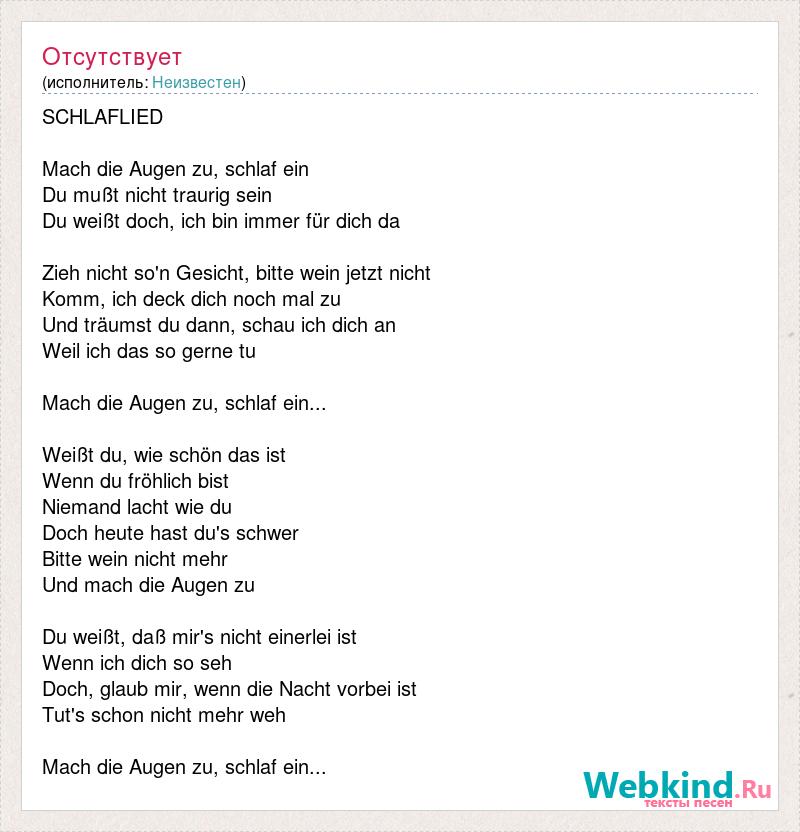 Отсутствует
(исполнитель: Неизвестен)

SCHLAFLIED

Mach die Augen zu, schlaf ein
Du mußt nicht traurig sein
Du weißt doch, ich bin immer für dich da

Zieh nicht so'n Gesicht, bitte wein jetzt nicht
Komm, ich deck dich noch mal zu
Und träumst du dann, schau ich dich an
Weil ich das so gerne tu

Mach die Augen zu, schlaf ein...

Weißt du, wie schön das ist
Wenn du fröhlich bist
Niemand lacht wie du
Doch heute hast du's schwer
Bitte wein nicht mehr
Und mach die Augen zu

Du weißt, daß mir's nicht einerlei ist
Wenn ich dich so seh
Doch, glaub mir, wenn die Nacht vorbei ist
Tut's schon nicht mehr weh

Mach die Augen zu, schlaf ein...

Webkind.Ru
тексты песен